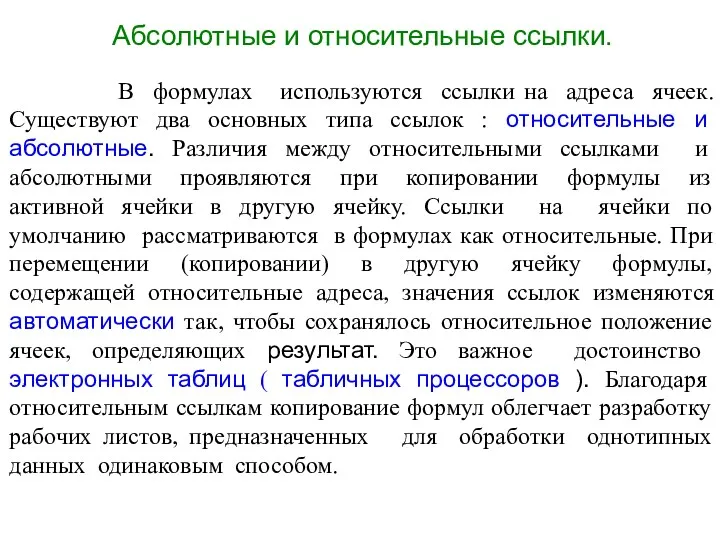 Абсолютные и относительные ссылки.

В формулах используются ссылки на адреса ячеек. Существуют два основных типа ссылок : относительные и абсолютные. Различия между относительными ссылками и абсолютными проявляются при копировании формулы из активной ячейки в другую ячейку. Ссылки на ячейки по умолчанию рассматриваются в формулах как относительные. При перемещении (копировании) в другую ячейку формулы, содержащей относительные адреса, значения ссылок изменяются автоматически так, чтобы сохранялось относительное положение ячеек, определяющих результат. Это важное достоинство электронных таблиц ( табличных процессоров ). Благодаря относительным ссылкам копирование формул облегчает разработку рабочих листов, предназначенных для обработки однотипных данных одинаковым способом.